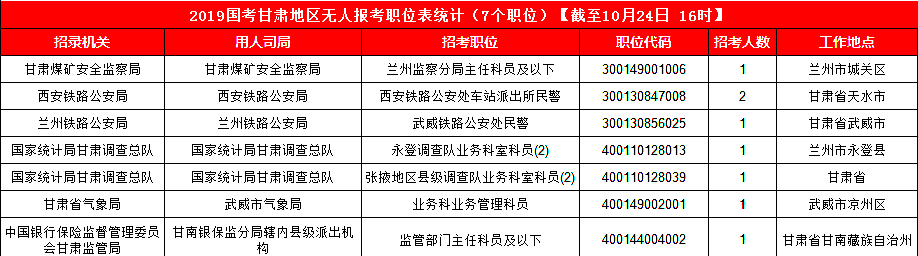 2019国考甘肃地区无人报考职位表统计（7个职位）【截至10月24日 16时】

| 招录机关 | 用人司局 | 招考职位 | 职位代码 | 招考人数 | 工作地点 |
|---|---|---|---|---|---|
| 甘肃煤矿安全监察局 | 甘肃煤矿安全监察局 | 兰州监察分局主任科员及以下 | 300149001006 | 1 | 兰州市城关区 |
| 西安铁路公安局 | 西安铁路公安局 | 西安铁路公安处车站派出所民警 | 300130847008 | 2 | 甘肃省天水市 |
| 兰州铁路公安局 | 兰州铁路公安局 | 武威铁路公安处民警 | 300130856025 | 1 | 甘肃省武威市 |
| 国家统计局甘肃调查总队 | 国家统计局甘肃调查总队 | 永登调查队业务科室科员(2) | 400110128013 | 1 | 兰州市永登县 |
| 国家统计局甘肃调查总队 | 国家统计局甘肃调查总队 | 张掖地区县级调查队业务科室科员(2) | 400110128039 | 1 | 甘肃省 |
| 甘肃省气象局 | 武威市气象局 | 业务科业务管理科员 | 400149002001 | 1 | 武威市凉州区 |
| 中国银行保险监督管理委员会甘肃监管局 | 甘南银保监分局辖内县级派出机构 | 监管部门主任科员及以下 | 400144004002 | 1 | 甘肃省甘南藏族自治州 |